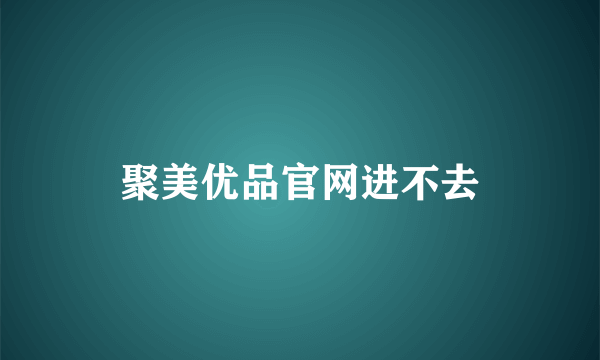 聚美优品官网进不去